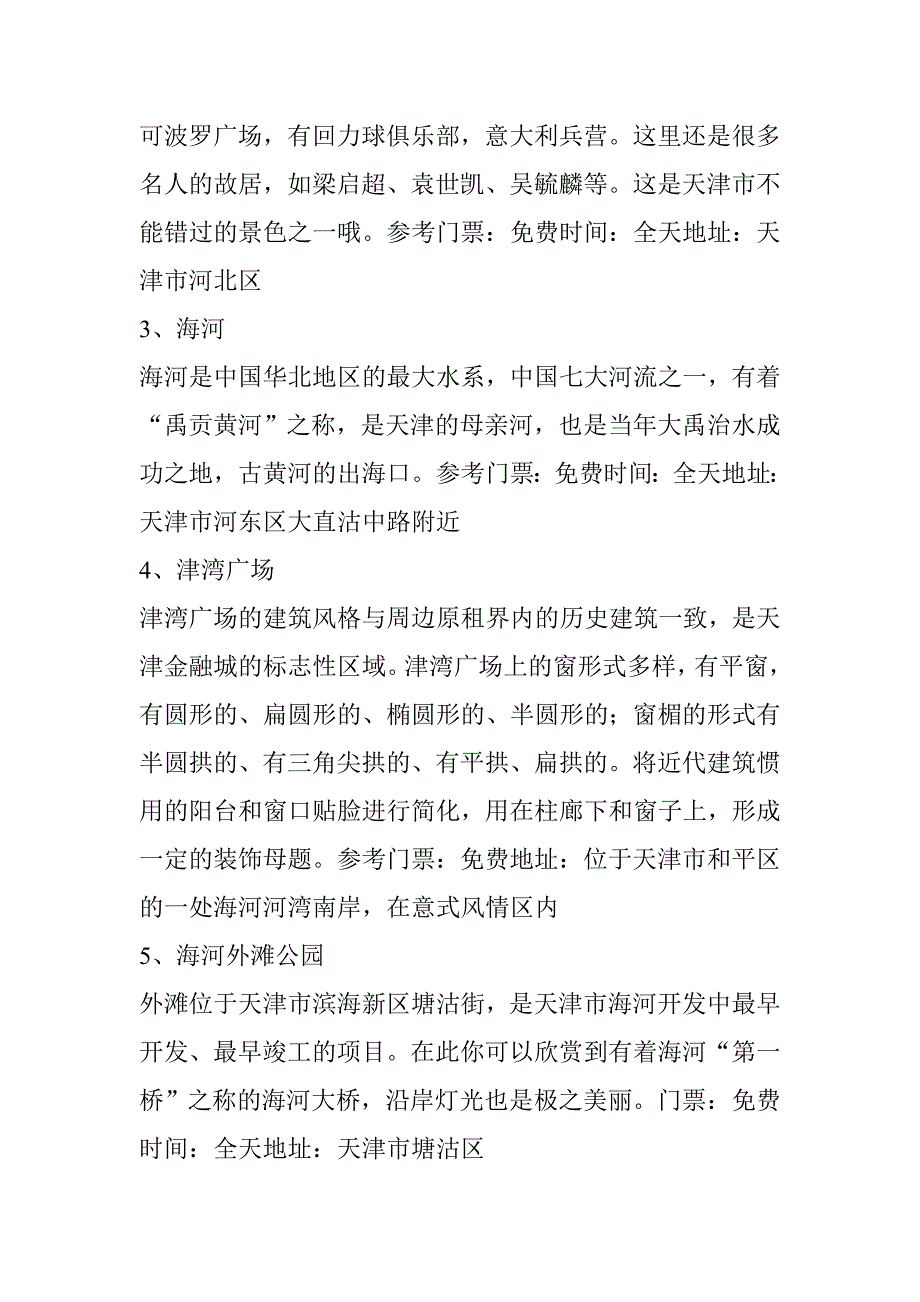 可波罗广场，有回力球俱乐部，意大利兵营。这里还是很多名人的故居，如梁启超、袁世凯、吴毓麟等。这是天津市不能错过的景色之一哦。参考门票：免费时间：全天地址：天津市河北区

3、海河

海河是中国华北地区的最大水系，中国七大河流之一，有着“禹贡黄河”之称，是天津的母亲河，也是当年大禹治水成功之地，古黄河的出海口。参考门票：免费时间：全天地址：天津市河东区大直沽中路附近

4、津湾广场

津湾广场的建筑风格与周边原租界内的历史建筑一致，是天津金融城的标志性区域。津湾广场上的窗形式多样，有平窗，有圆形的、扁圆形的、椭圆形的、半圆形的；窗楣的形式有半圆拱的、有三角尖拱的、有平拱、扁拱的。将近代建筑惯用的阳台和窗口贴脸进行简化，用在柱廊下和窗子上，形成一定的装饰母题。参考门票：免费地址：位于天津市和平区的一处海河河湾南岸，在意式风情区内

5、海河外滩公园

外滩位于天津市滨海新区塘沽街，是天津市海河开发中最早开发、最早竣工的项目。在此你可以欣赏到有着海河“第一桥”之称的海河大桥，沿岸灯光也是极之美丽。门票：免费时间：全天地址：天津市塘沽区